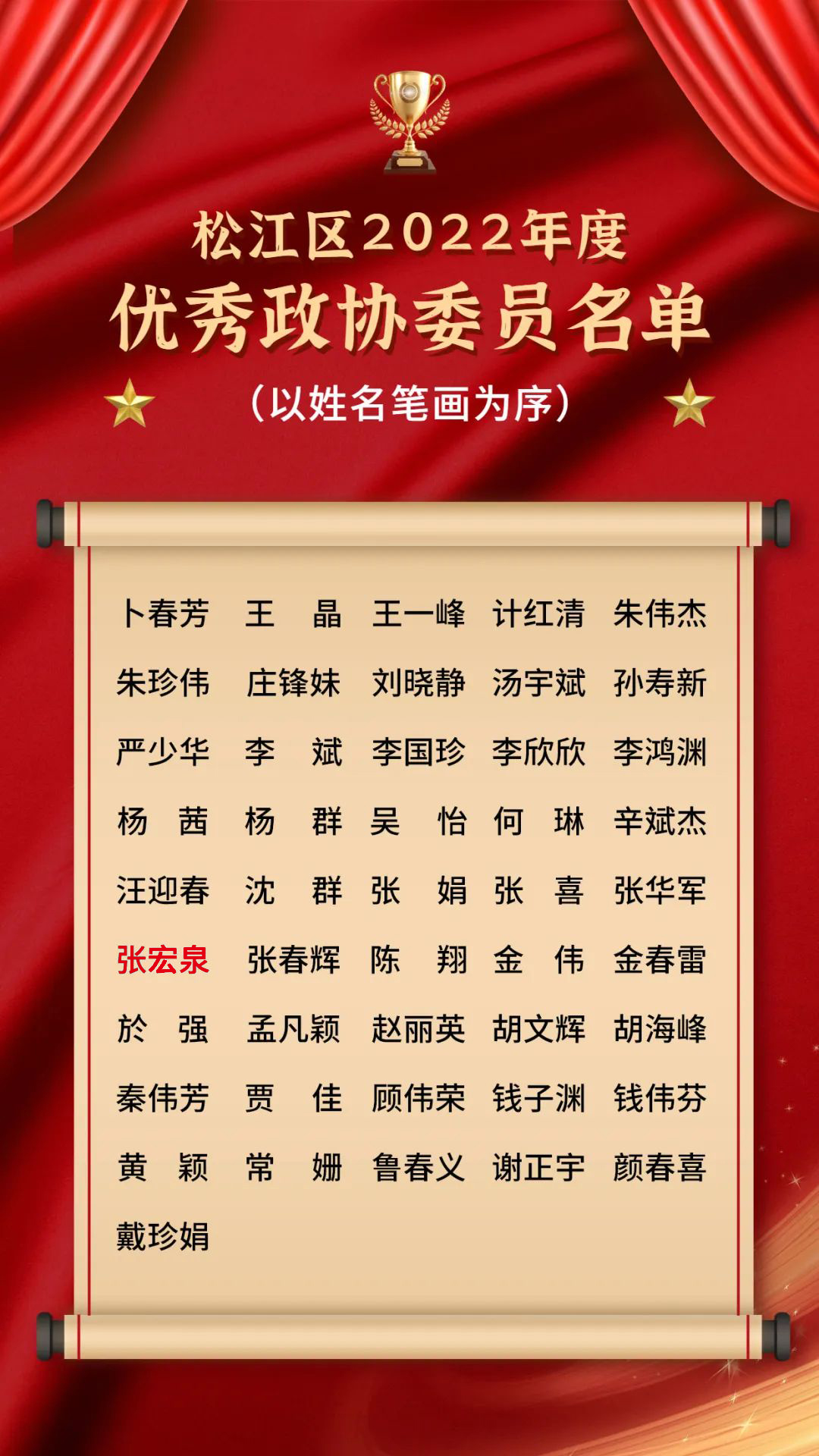 松江区2022年度
优秀政协委员名单
（以姓名笔画为序）

卜春芳 王　晶 王一峰 计红清 朱伟杰
朱珍伟 庄锋妹 刘晓静 汤宇斌 孙寿新
严少华 李　斌 李国珍 李欣欣 李鸿渊
杨　茜 杨　群 吴　怡 何　琳 辛斌杰
汪迎春 沈　群 张　娟 张　喜 张华军
张宏泉 张春辉 陈　翔 金　伟 金春雷
於　强 孟凡颖 赵丽英 胡文辉 胡海峰
秦伟芳 贾　佳 顾伟荣 钱子渊 钱伟芬
黄　颖 常　姗 鲁春义 谢正宇 颜春喜
戴珍娟